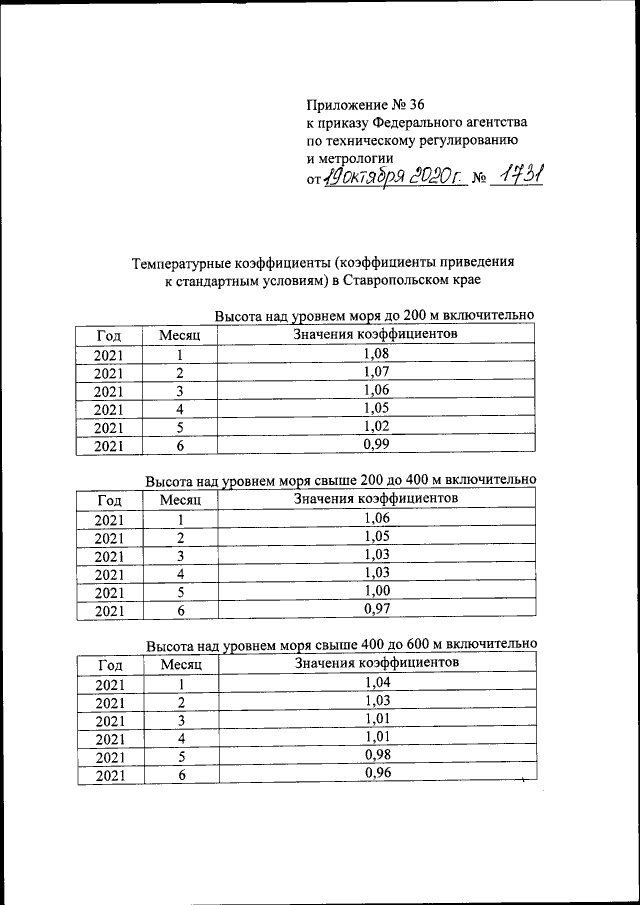 Приложение № 36
к приказу Федерального агентства по техническому регулированию и метрологии
от 19 октября 2020 г. № 1731

Температурные коэффициенты (коэффициенты приведения к стандартным условиям) в Ставропольском крае

Высота над уровнем моря до 200 м включительно

| Год | Месяц | Значения коэффициентов |
|---|---|---|
| 2021 | 1 | 1,08 |
| 2021 | 2 | 1,07 |
| 2021 | 3 | 1,06 |
| 2021 | 4 | 1,05 |
| 2021 | 5 | 1,02 |
| 2021 | 6 | 0,99 |

Высота над уровнем моря свыше 200 до 400 м включительно

| Год | Месяц | Значения коэффициентов |
|---|---|---|
| 2021 | 1 | 1,06 |
| 2021 | 2 | 1,05 |
| 2021 | 3 | 1,03 |
| 2021 | 4 | 1,03 |
| 2021 | 5 | 1,00 |
| 2021 | 6 | 0,97 |

Высота над уровнем моря свыше 400 до 600 м включительно

| Год | Месяц | Значения коэффициентов |
|---|---|---|
| 2021 | 1 | 1,04 |
| 2021 | 2 | 1,03 |
| 2021 | 3 | 1,01 |
| 2021 | 4 | 1,01 |
| 2021 | 5 | 0,98 |
| 2021 | 6 | 0,96 |